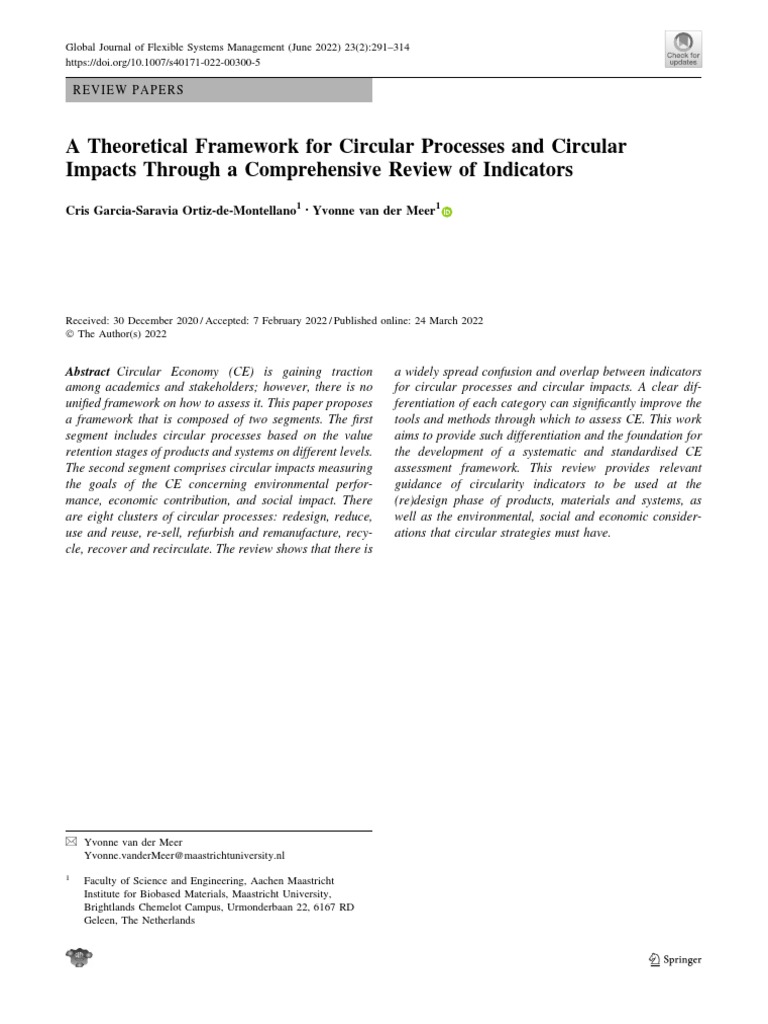 Global Journal of Flexible Systems Management (June 2022) 23(2):291–314
https://doi.org/10.1007/s40171-022-00300-5

Check for updates

REVIEW PAPERS

A Theoretical Framework for Circular Processes and Circular Impacts Through a Comprehensive Review of Indicators

Cris Garcia-Saravia Ortiz-de-Montellano$^1$ · Yvonne van der Meer$^1$

Received: 30 December 2020 / Accepted: 7 February 2022 / Published online: 24 March 2022
© The Author(s) 2022

Abstract Circular Economy (CE) is gaining traction among academics and stakeholders; however, there is no unified framework on how to assess it. This paper proposes a framework that is composed of two segments. The first segment includes circular processes based on the value retention stages of products and systems on different levels. The second segment comprises circular impacts measuring the goals of the CE concerning environmental performance, economic contribution, and social impact. There are eight clusters of circular processes: redesign, reduce, use and reuse, re-sell, refurbish and remanufacture, recycle, recover and recirculate. The review shows that there is a widely spread confusion and overlap between indicators for circular processes and circular impacts. A clear differentiation of each category can significantly improve the tools and methods through which to assess CE. This work aims to provide such differentiation and the foundation for the development of a systematic and standardised CE assessment framework. This review provides relevant guidance of circularity indicators to be used at the (re)design phase of products, materials and systems, as well as the environmental, social and economic considerations that circular strategies must have.

Yvonne van der Meer
Yvonne.vanderMeer@maastrichtuniversity.nl

$^1$ Faculty of Science and Engineering, Aachen Maastricht Institute for Biobased Materials, Maastricht University, Brightlands Chemelot Campus, Urmonderbaan 22, 6167 RD Geleen, The Netherlands

Springer